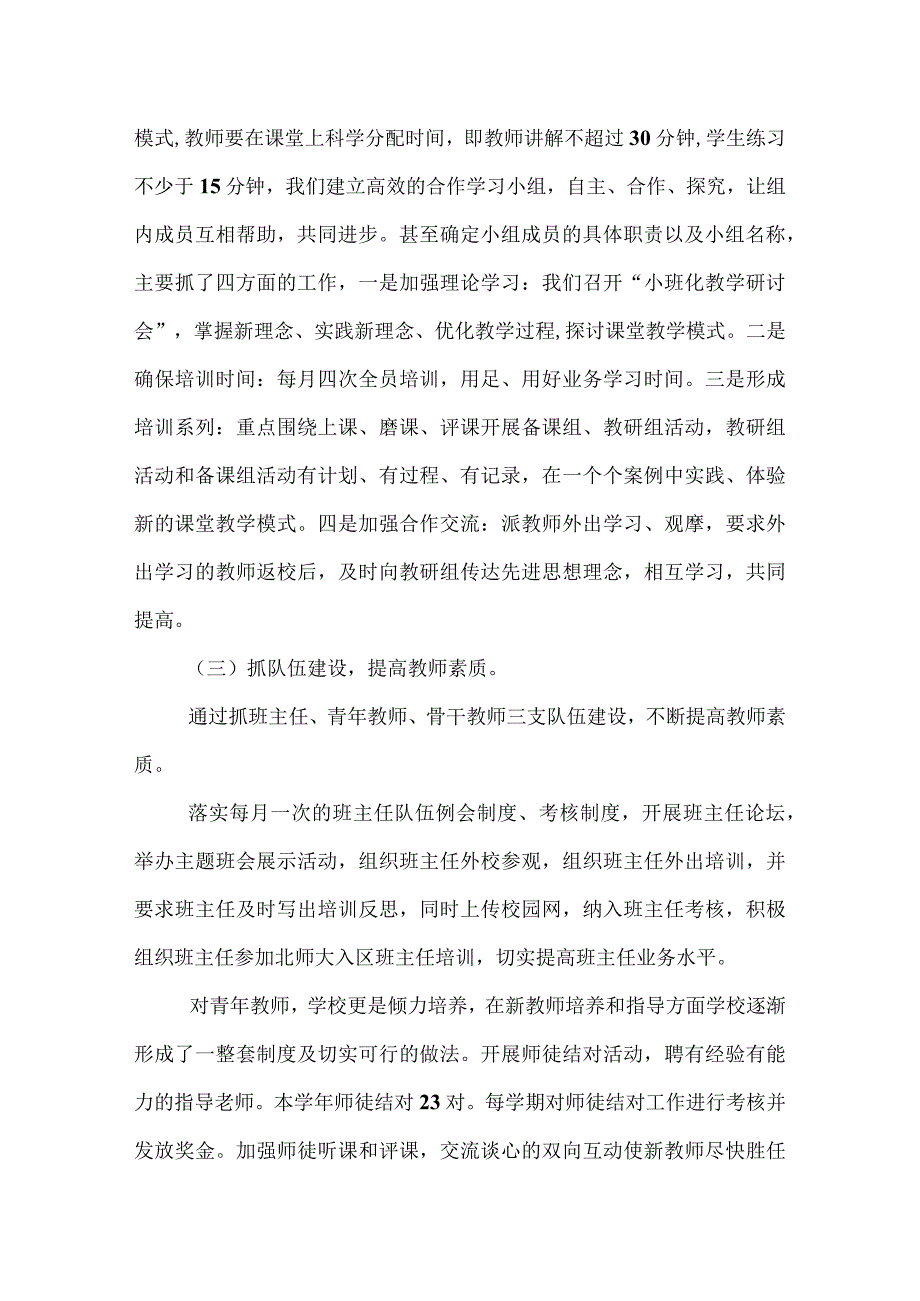 模式,教师要在课堂上科学分配时间，即教师讲解不超过30分钟,学生练习不少于15分钟，我们建立高效的合作学习小组，自主、合作、探究，让组内成员互相帮助，共同进步。甚至确定小组成员的具体职责以及小组名称，主要抓了四方面的工作，一是加强理论学习：我们召开“小班化教学研讨会”，掌握新理念、实践新理念、优化教学过程,探讨课堂教学模式。二是确保培训时间：每月四次全员培训，用足、用好业务学习时间。三是形成培训系列：重点围绕上课、磨课、评课开展备课组、教研组活动，教研组活动和备课组活动有计划、有过程、有记录，在一个个案例中实践、体验新的课堂教学模式。四是加强合作交流：派教师外出学习、观摩，要求外出学习的教师返校后，及时向教研组传达先进思想理念，相互学习，共同提高。

（三）抓队伍建设，提高教师素质。

通过抓班主任、青年教师、骨干教师三支队伍建设，不断提高教师素质。

落实每月一次的班主任队伍例会制度、考核制度，开展班主任论坛，举办主题班会展示活动，组织班主任外校参观，组织班主任外出培训，并要求班主任及时写出培训反思，同时上传校园网，纳入班主任考核，积极组织班主任参加北师大入区班主任培训，切实提高班主任业务水平。

对青年教师，学校更是倾力培养，在新教师培养和指导方面学校逐渐形成了一整套制度及切实可行的做法。开展师徒结对活动，聘有经验有能力的指导老师。本学年师徒结对23对。每学期对师徒结对工作进行考核并发放奖金。加强师徒听课和评课，交流谈心的双向互动使新教师尽快胜任